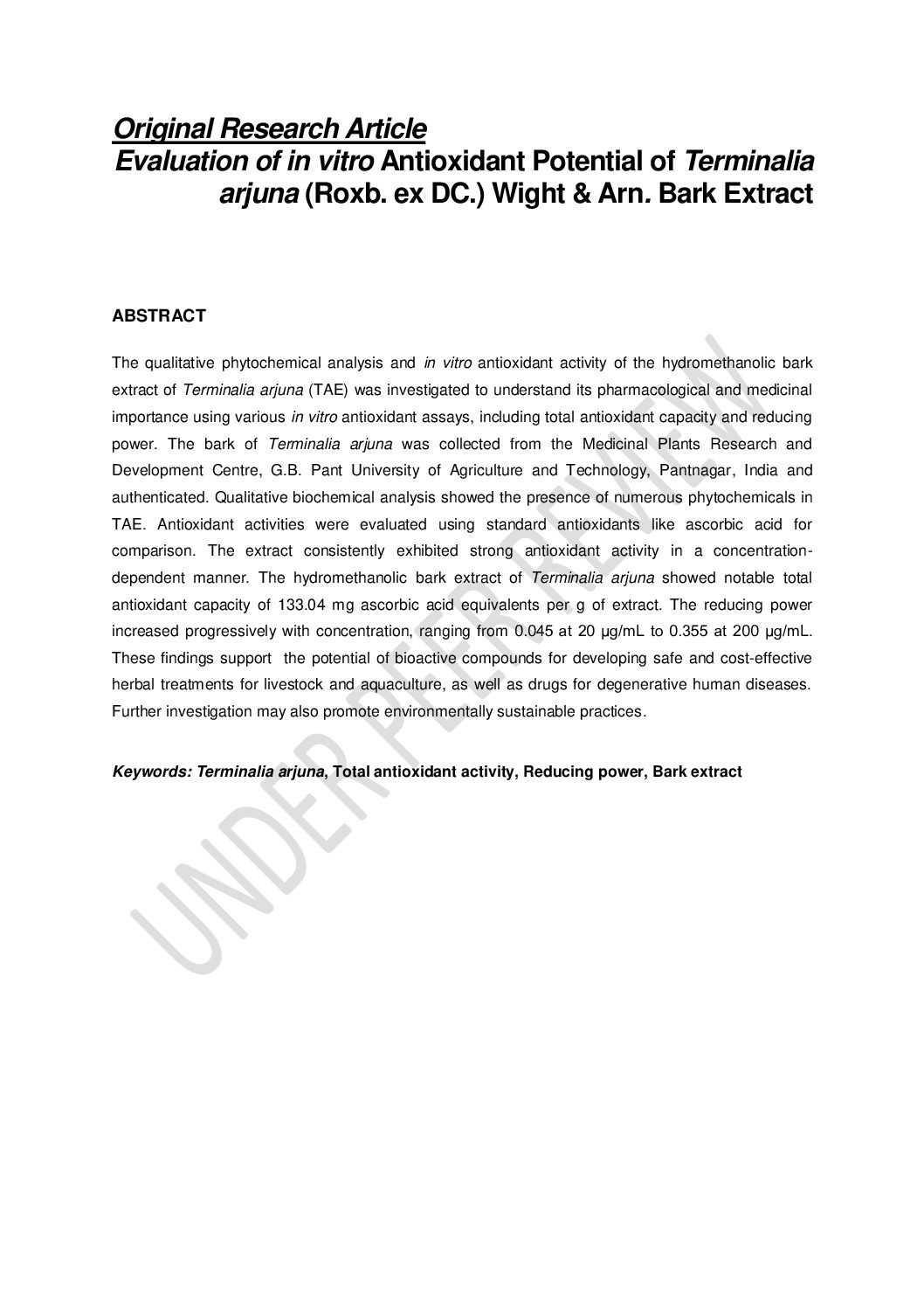 Original Research Article
Evaluation of in vitro Antioxidant Potential of Terminalia arjuna (Roxb. ex DC.) Wight & Arn. Bark Extract

ABSTRACT

The qualitative phytochemical analysis and in vitro antioxidant activity of the hydromethanolic bark extract of Terminalia arjuna (TAE) was investigated to understand its pharmacological and medicinal importance using various in vitro antioxidant assays, including total antioxidant capacity and reducing power. The bark of Terminalia arjuna was collected from the Medicinal Plants Research and Development Centre, G.B. Pant University of Agriculture and Technology, Pantnagar, India and authenticated. Qualitative biochemical analysis showed the presence of numerous phytochemicals in TAE. Antioxidant activities were evaluated using standard antioxidants like ascorbic acid for comparison. The extract consistently exhibited strong antioxidant activity in a concentration-dependent manner. The hydromethanolic bark extract of Terminalia arjuna showed notable total antioxidant capacity of 133.04 mg ascorbic acid equivalents per g of extract. The reducing power increased progressively with concentration, ranging from 0.045 at 20 µg/mL to 0.355 at 200 µg/mL. These findings support the potential of bioactive compounds for developing safe and cost-effective herbal treatments for livestock and aquaculture, as well as drugs for degenerative human diseases. Further investigation may also promote environmentally sustainable practices.

Keywords: Terminalia arjuna, Total antioxidant activity, Reducing power, Bark extract

UNDER PEER REVIEW